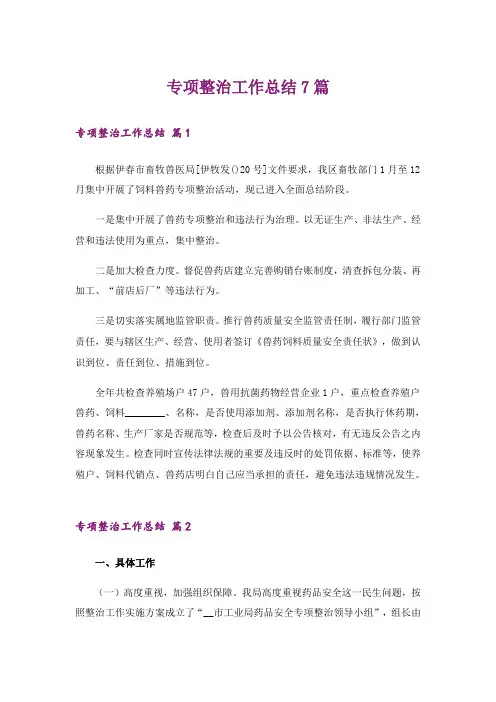 专项整治工作总结7篇

专项整治工作总结 篇1

根据伊春市畜牧兽医局[伊牧发()20号]文件要求，我区畜牧部门1月至12月集中开展了饲料兽药专项整治活动，现已进入全面总结阶段。

一是集中开展了兽药专项整治和违法行为治理。以无证生产、非法生产、经营和违法使用为重点，集中整治。

二是加大检查力度。督促兽药店建立完善购销台账制度，清查拆包分装、再加工、“前店后厂”等违法行为。

三是切实落实属地监管职责。推行兽药质量安全监管责任制，履行部门监管责任，要与辖区生产、经营、使用者签订《兽药饲料质量安全责任状》，做到认识到位、责任到位、措施到位。

全年共检查养殖场户47户，兽用抗菌药物经营企业1户，重点检查养殖户兽药、饲料________、名称，是否使用添加剂、添加剂名称，是否执行休药期，兽药名称、生产厂家是否规范等，检查后及时予以公告核对，有无违反公告之内容现象发生。检查同时宣传法律法规的重要及违反时的处罚依据、标准等，使养殖户、饲料代销点、兽药店明白自己应当承担的责任，避免违法违规情况发生。

专项整治工作总结 篇2

一、具体工作

（一）高度重视，加强组织保障。我局高度重视药品安全这一民生问题，按照整治工作实施方案成立了“__市工业局药品安全专项整治领导小组”，组长由